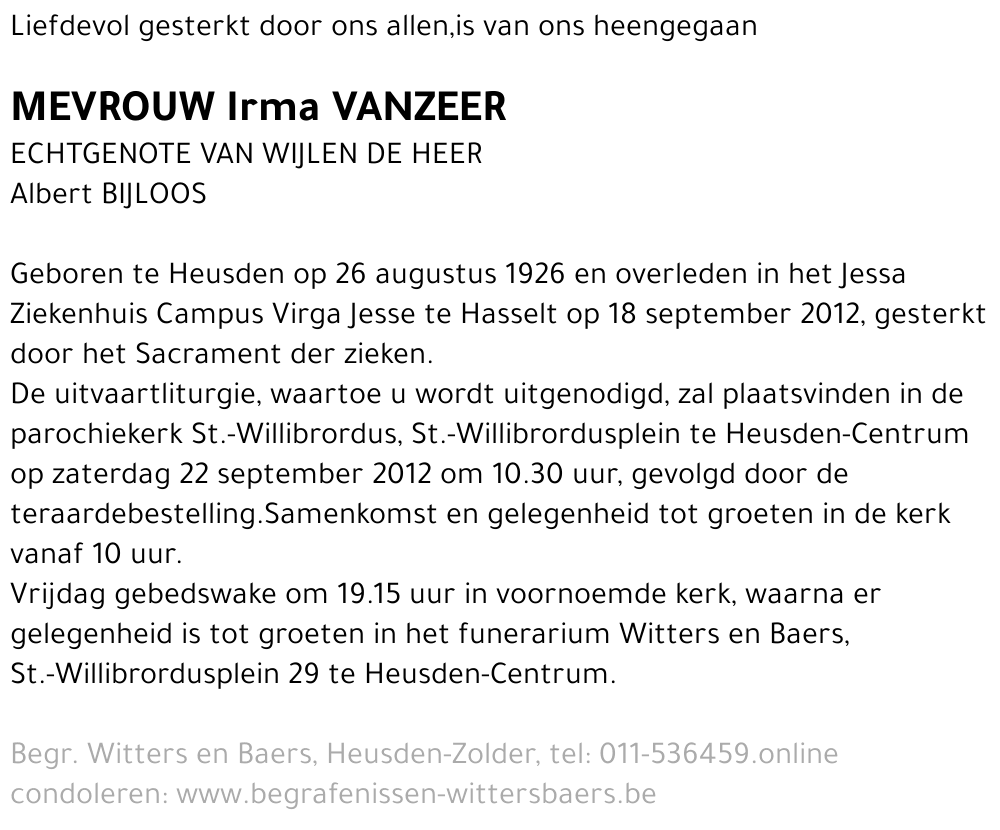 Liefdevol gesterkt door ons allen,is van ons heengegaan

MEVROUW Irma VANZEER
ECHTGENOTE VAN WIJLEN DE HEER
Albert BIJLOOS

Geboren te Heusden op 26 augustus 1926 en overleden in het Jessa Ziekenhuis Campus Virga Jesse te Hasselt op 18 september 2012, gesterkt door het Sacrament der zieken.
De uitvaartliturgie, waartoe u wordt uitgenodigd, zal plaatsvinden in de parochiekerk St.-Willibrordus, St.-Willibrordusplein te Heusden-Centrum op zaterdag 22 september 2012 om 10.30 uur, gevolgd door de teraardebestelling.Samenkomst en gelegenheid tot groeten in de kerk vanaf 10 uur.
Vrijdag gebedswake om 19.15 uur in voornoemde kerk, waarna er gelegenheid is tot groeten in het funerarium Witters en Baers, St.-Willibrordusplein 29 te Heusden-Centrum.

Begr. Witters en Baers, Heusden-Zolder, tel: 011-536459.online condoleren: www.begrafenissen-wittersbaers.be